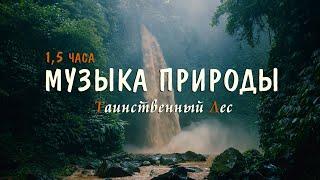 1,5 ЧАСА
МУЗЫКА ПРИРОДЫ
Таинственный Лес